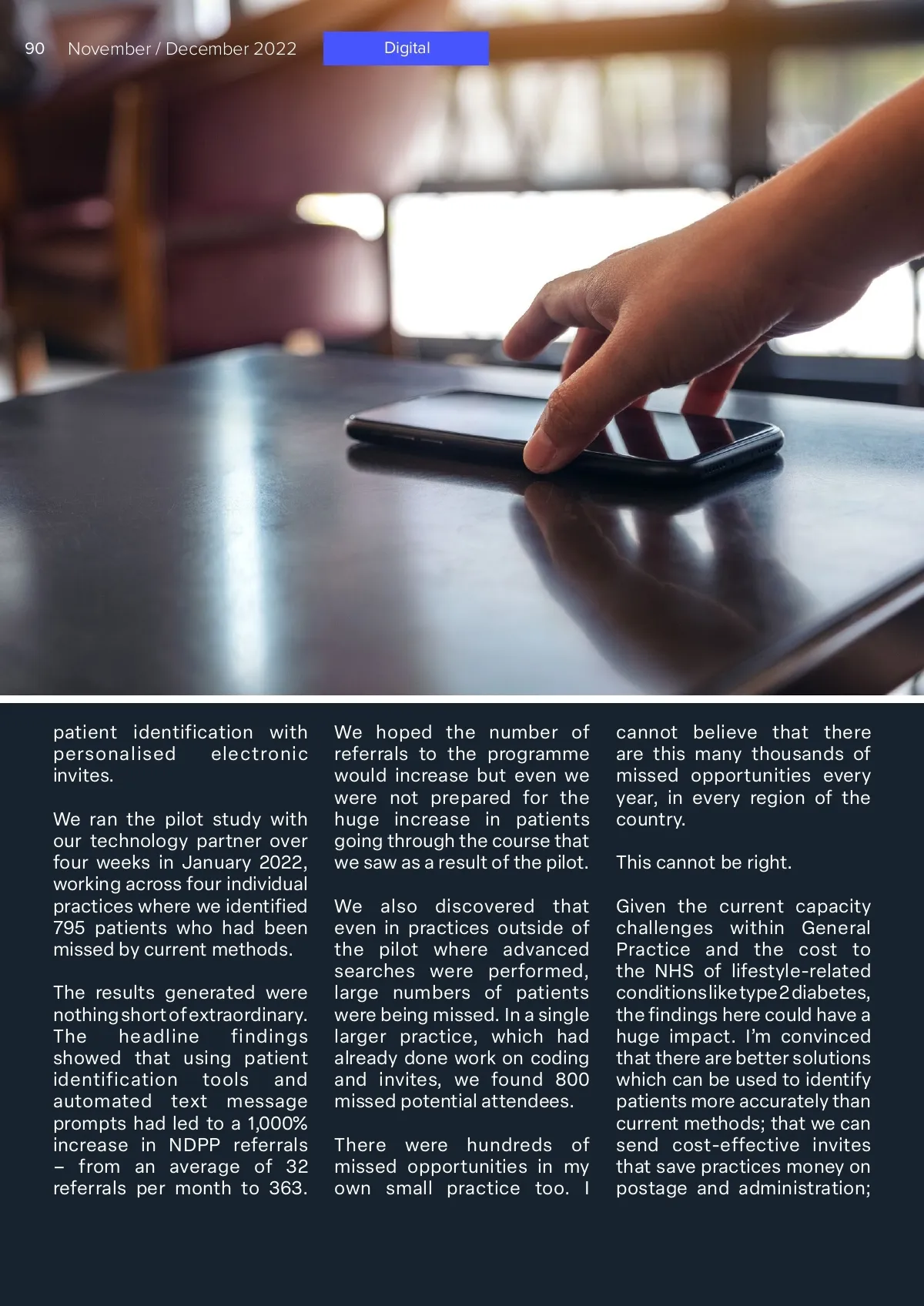 90 November / December 2022

Digital

patient identification with personalised electronic invites.

We ran the pilot study with our technology partner over four weeks in January 2022, working across four individual practices where we identified 795 patients who had been missed by current methods.

The results generated were nothing short of extraordinary. The headline findings showed that using patient identification tools and automated text message prompts had led to a 1,000% increase in NDPP referrals – from an average of 32 referrals per month to 363.

We hoped the number of referrals to the programme would increase but even we were not prepared for the huge increase in patients going through the course that we saw as a result of the pilot.

We also discovered that even in practices outside of the pilot where advanced searches were performed, large numbers of patients were being missed. In a single larger practice, which had already done work on coding and invites, we found 800 missed potential attendees.

There were hundreds of missed opportunities in my own small practice too. I cannot believe that there are this many thousands of missed opportunities every year, in every region of the country.

This cannot be right.

Given the current capacity challenges within General Practice and the cost to the NHS of lifestyle-related conditions like type 2 diabetes, the findings here could have a huge impact. I'm convinced that there are better solutions which can be used to identify patients more accurately than current methods; that we can send cost-effective invites that save practices money on postage and administration;